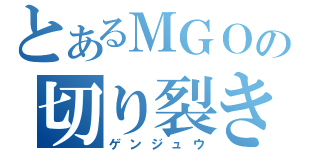 とあるMGOの
切り裂き
ゲンジュウ